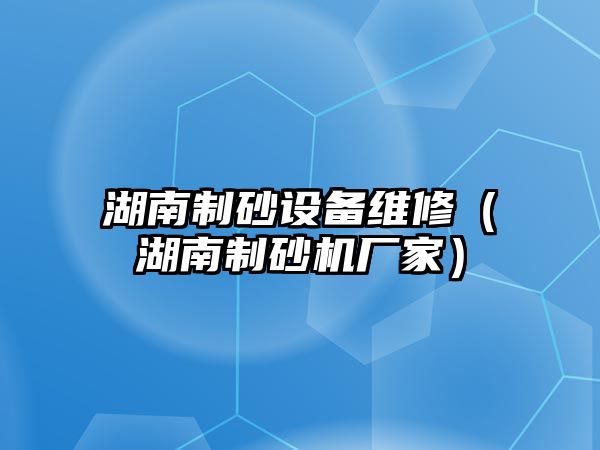 湖南制砂设备维修（湖南制砂机厂家）